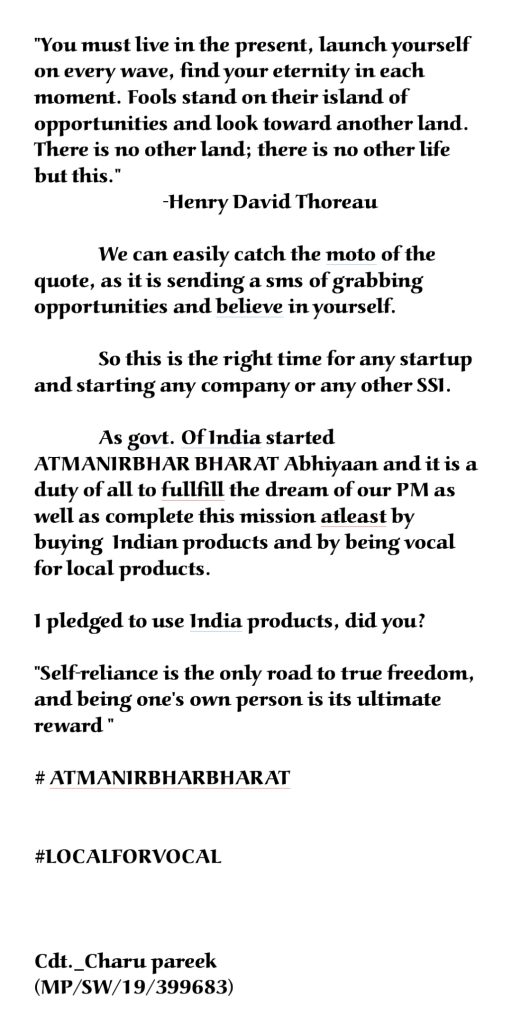 "You must live in the present, launch yourself on every wave, find your eternity in each moment. Fools stand on their island of opportunities and look toward another land. There is no other land; there is no other life but this."
-Henry David Thoreau

We can easily catch the moto of the quote, as it is sending a sms of grabbing opportunities and believe in yourself.

So this is the right time for any startup and starting any company or any other SSI.

As govt. Of India started ATMANIRBHAR BHARAT Abhiyaan and it is a duty of all to fullfill the dream of our PM as well as complete this mission atleast by buying Indian products and by being vocal for local products.

I pledged to use India products, did you?

"Self-reliance is the only road to true freedom, and being one's own person is its ultimate reward "

# ATMANIRBHARBHARAT

#LOCALFORVOCAL

Cdt._Charu pareek
(MP/SW/19/399683)